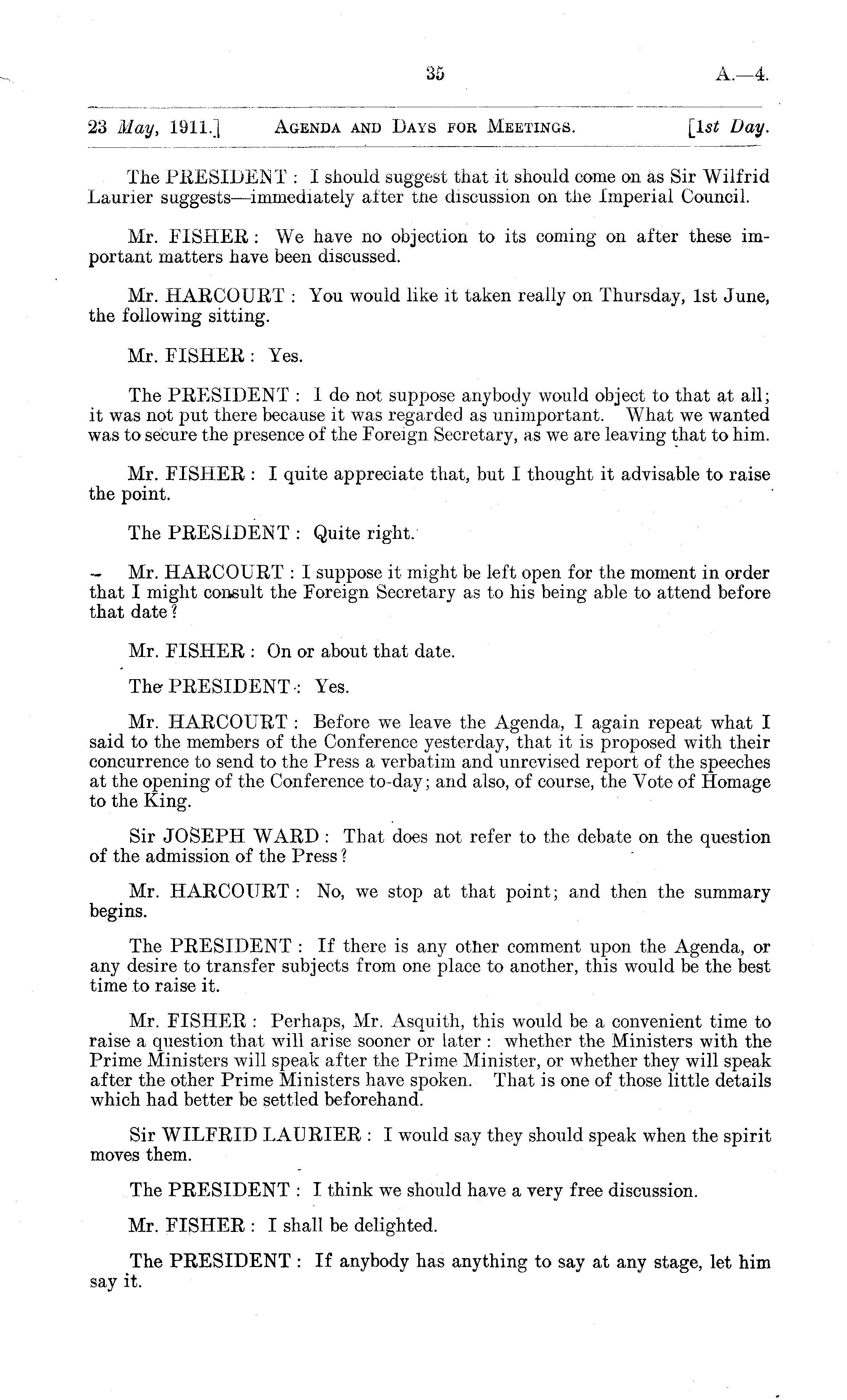 35 A.—4.

23 May, 1911.] AGENDA AND DAYS FOR MEETINGS. [1st Day.

The PRESIDENT : I should suggest that it should come on as Sir Wilfrid Laurier suggests—immediately after the discussion on the Imperial Council.

Mr. FISHER : We have no objection to its coming on after these important matters have been discussed.

Mr. HARCOURT : You would like it taken really on Thursday, 1st June, the following sitting.

Mr. FISHER : Yes.

The PRESIDENT : I do not suppose anybody would object to that at all; it was not put there because it was regarded as unimportant. What we wanted was to secure the presence of the Foreign Secretary, as we are leaving that to him.

Mr. FISHER : I quite appreciate that, but I thought it advisable to raise the point.

The PRESIDENT : Quite right.

Mr. HARCOURT : I suppose it might be left open for the moment in order that I might consult the Foreign Secretary as to his being able to attend before that date?

Mr. FISHER : On or about that date.

The PRESIDENT : Yes.

Mr. HARCOURT : Before we leave the Agenda, I again repeat what I said to the members of the Conference yesterday, that it is proposed with their concurrence to send to the Press a verbatim and unrevised report of the speeches at the opening of the Conference to-day; and also, of course, the Vote of Homage to the King.

Sir JOSEPH WARD : That does not refer to the debate on the question of the admission of the Press?

Mr. HARCOURT : No, we stop at that point; and then the summary begins.

The PRESIDENT : If there is any other comment upon the Agenda, or any desire to transfer subjects from one place to another, this would be the best time to raise it.

Mr. FISHER : Perhaps, Mr. Asquith, this would be a convenient time to raise a question that will arise sooner or later : whether the Ministers with the Prime Ministers will speak after the Prime Minister, or whether they will speak after the other Prime Ministers have spoken. That is one of those little details which had better be settled beforehand.

Sir WILFRID LAURIER : I would say they should speak when the spirit moves them.

The PRESIDENT : I think we should have a very free discussion.

Mr. FISHER : I shall be delighted.

The PRESIDENT : If anybody has anything to say at any stage, let him say it.